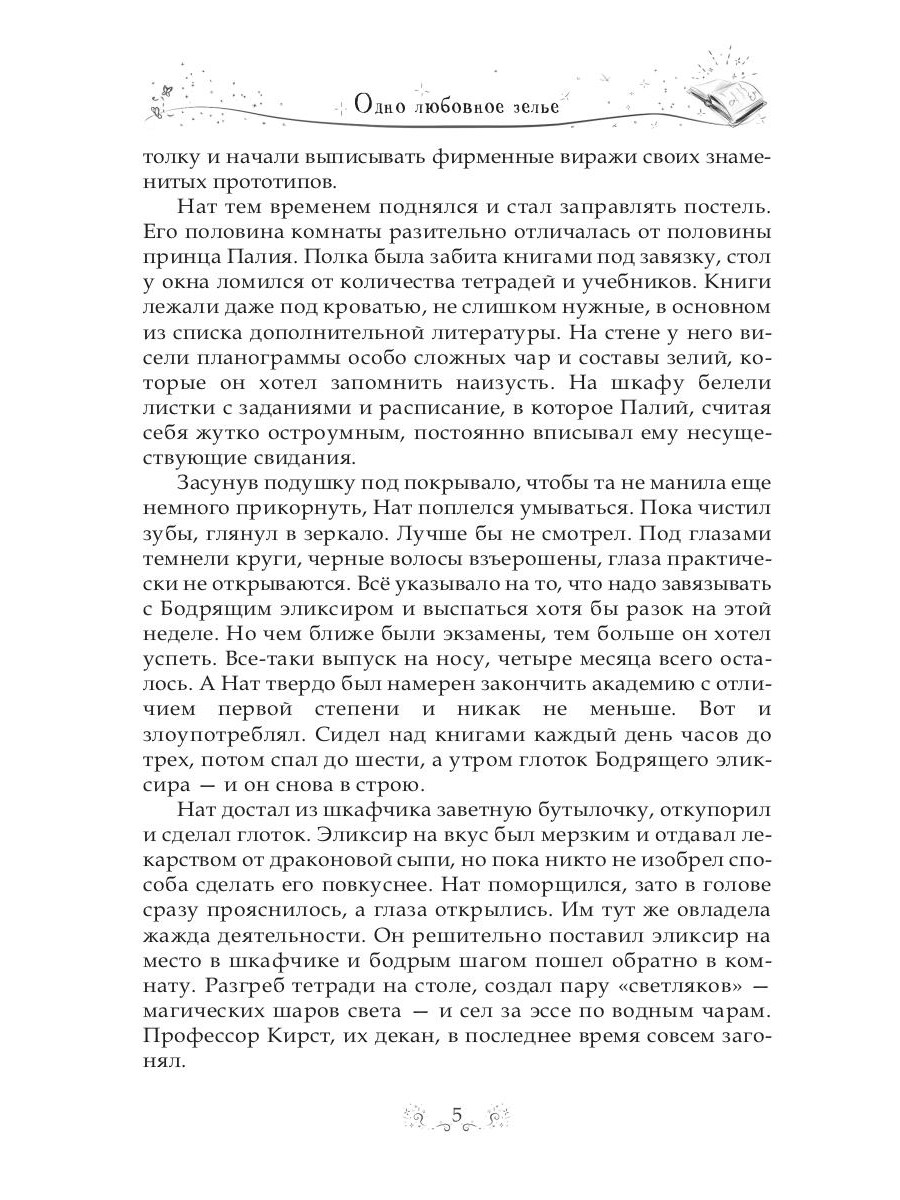 Одно любовное зелье

толку и начали выписывать фирменные виражи своих знаменитых прототипов.

Нат тем временем поднялся и стал заправлять постель. Его половина комнаты разительно отличалась от половины принца Палия. Полка была забита книгами под завязку, стол у окна ломился от количества тетрадей и учебников. Книги лежали даже под кроватью, не слишком нужные, в основном из списка дополнительной литературы. На стене у него висели планограммы особо сложных чар и составы зелий, которые он хотел запомнить наизусть. На шкафу белели листки с заданиями и расписание, в которое Палий, считая себя жутко остроумным, постоянно вписывал ему несуществующие свидания.

Засунув подушку под покрывало, чтобы та не манила еще немного прикорнуть, Нат поплелся умываться. Пока чистил зубы, глянул в зеркало. Лучше бы не смотрел. Под глазами темнели круги, черные волосы взъерошены, глаза практически не открываются. Всё указывало на то, что надо завязывать с Бодрящим эликсиром и выспаться хотя бы разок на этой неделе. Но чем ближе были экзамены, тем больше он хотел успеть. Все-таки выпуск на носу, четыре месяца всего осталось. А Нат твердо был намерен закончить академию с отличием первой степени и никак не меньше. Вот и злоупотреблял. Сидел над книгами каждый день часов до трех, потом спал до шести, а утром глоток Бодрящего эликсира — и он снова в строю.

Нат достал из шкафчика заветную бутылочку, откупорил и сделал глоток. Эликсир на вкус был мерзким и отдавал лекарством от драконовой сыпи, но пока никто не изобрел способа сделать его повкуснее. Нат поморщился, зато в голове сразу прояснилось, а глаза открылись. Им тут же овладела жажда деятельности. Он решительно поставил эликсир на место в шкафчике и бодрым шагом пошел обратно в комнату. Разгреб тетради на столе, создал пару «светляков» — магических шаров света — и сел за эссе по водным чарам. Профессор Кирст, их декан, в последнее время совсем загонял.

5